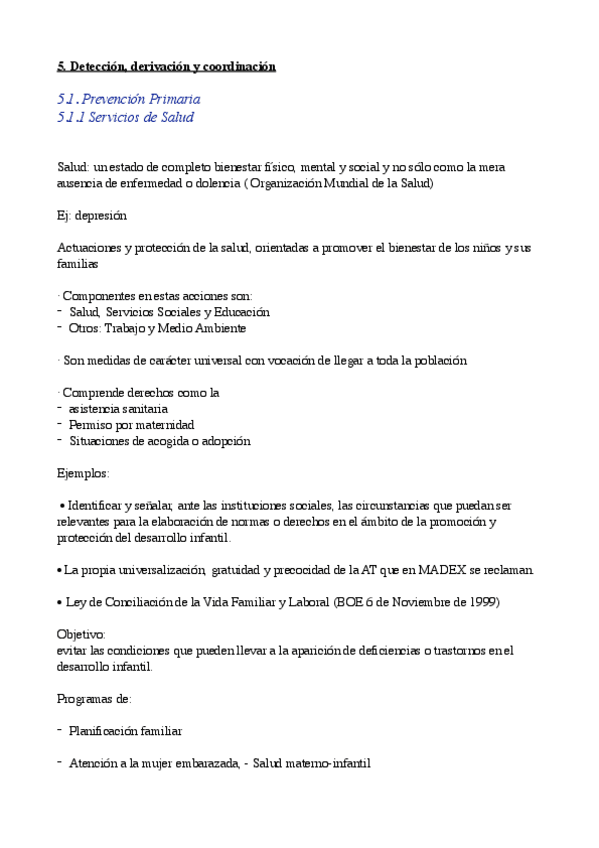 5. Detección, derivación y coordinación

5.1. Prevención Primaria
5.1.1 Servicios de Salud

Salud: un estado de completo bienestar físico, mental y social y no sólo como la mera ausencia de enfermedad o dolencia ( Organización Mundial de la Salud)

Ej: depresión

Actuaciones y protección de la salud, orientadas a promover el bienestar de los niños y sus familias

· Componentes en estas acciones son:
- Salud, Servicios Sociales y Educación
- Otros: Trabajo y Medio Ambiente

· Son medidas de carácter universal con vocación de llegar a toda la población

· Comprende derechos como la
- asistencia sanitaria
- Permiso por maternidad
- Situaciones de acogida o adopción

Ejemplos:

• Identificar y señalar, ante las instituciones sociales, las circunstancias que puedan ser relevantes para la elaboración de normas o derechos en el ámbito de la promoción y protección del desarrollo infantil.

• La propia universalización, gratuidad y precocidad de la AT que en MADEX se reclaman.

• Ley de Conciliación de la Vida Familiar y Laboral (BOE 6 de Noviembre de 1999)

Objetivo:
evitar las condiciones que pueden llevar a la aparición de deficiencias o trastornos en el desarrollo infantil.

Programas de:

- Planificación familiar

- Atención a la mujer embarazada, - Salud materno-infantil